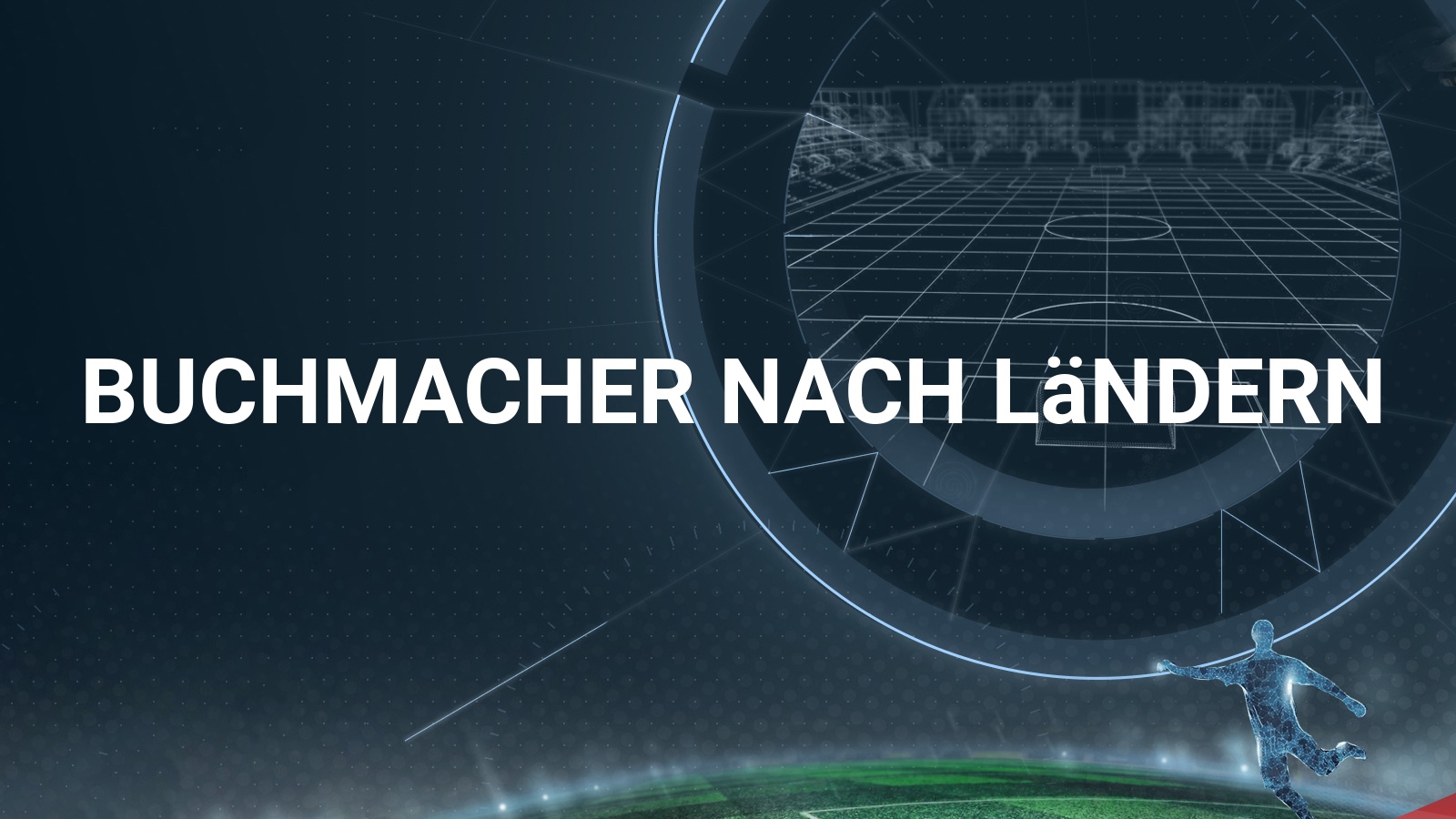 BUCHMACHER NACH LäNDERN